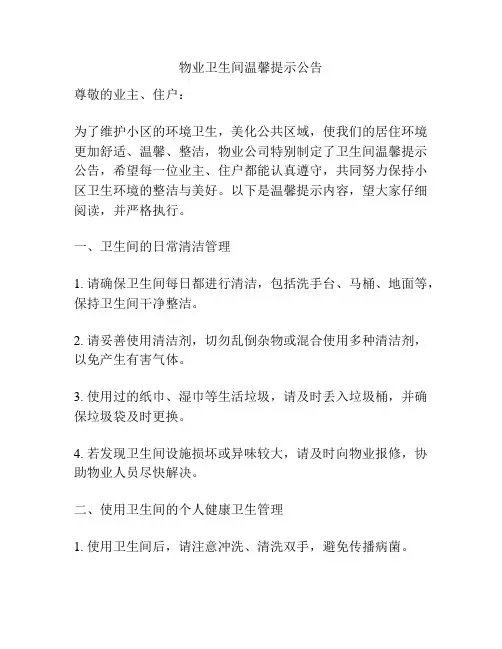 物业卫生间温馨提示公告

尊敬的业主、住户：

为了维护小区的环境卫生，美化公共区域，使我们的居住环境更加舒适、温馨、整洁，物业公司特别制定了卫生间温馨提示公告，希望每一位业主、住户都能认真遵守，共同努力保持小区卫生环境的整洁与美好。以下是温馨提示内容，望大家仔细阅读，并严格执行。

一、卫生间的日常清洁管理

1. 请确保卫生间每日都进行清洁，包括洗手台、马桶、地面等，保持卫生间干净整洁。

2. 请妥善使用清洁剂，切勿乱倒杂物或混合使用多种清洁剂，以免产生有害气体。

3. 使用过的纸巾、湿巾等生活垃圾，请及时丢入垃圾桶，并确保垃圾袋及时更换。

4. 若发现卫生间设施损坏或异味较大，请及时向物业报修，协助物业人员尽快解决。

二、使用卫生间的个人健康卫生管理

1. 使用卫生间后，请注意冲洗、清洗双手，避免传播病菌。